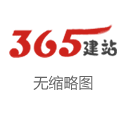 365建站

无缩略图